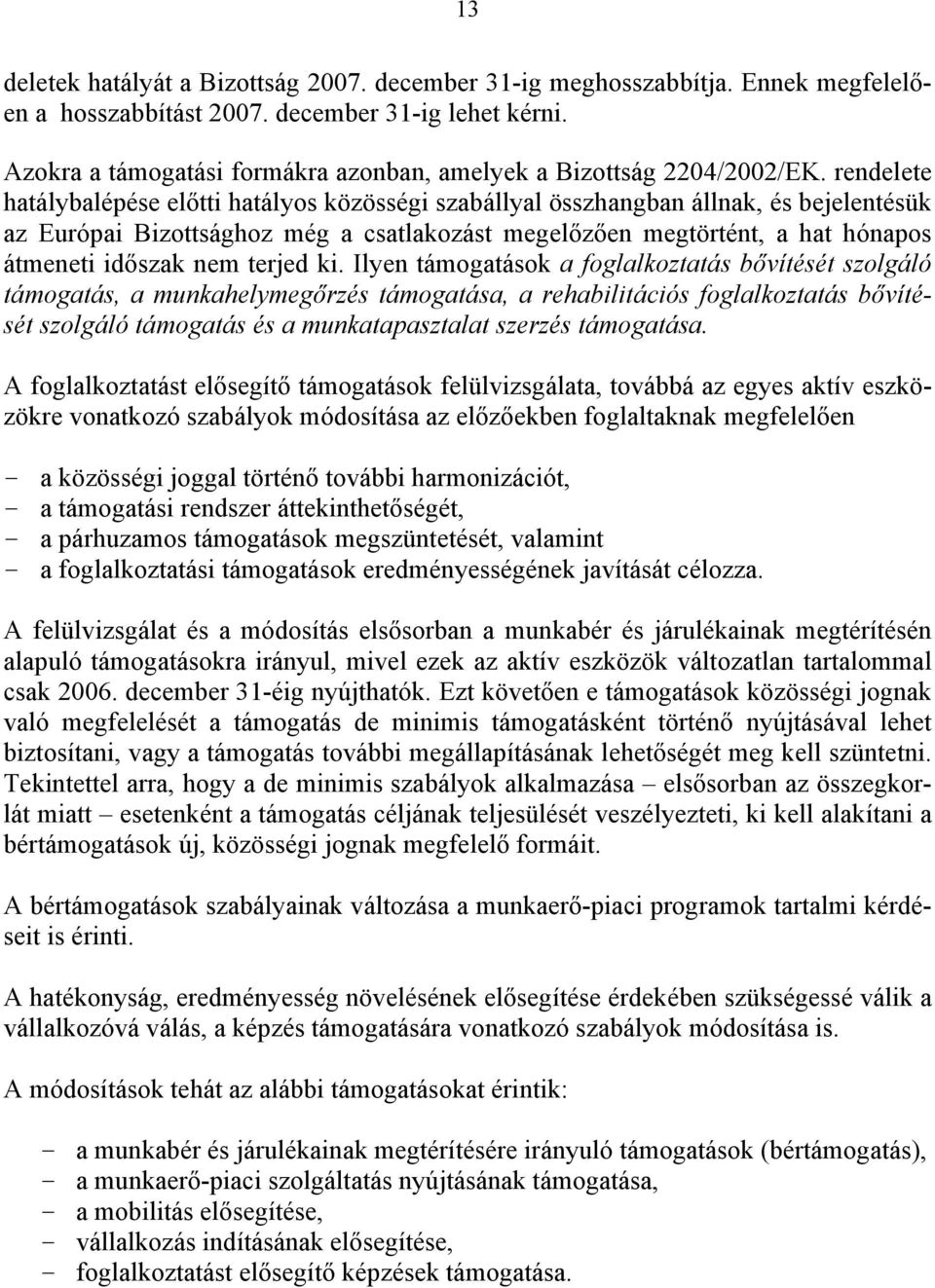 13

deletek hatályát a Bizottság 2007. december 31-ig meghosszabbítja. Ennek megfelelően a hosszabbítást 2007. december 31-ig lehet kérni.

Azokra a támogatási formákra azonban, amelyek a Bizottság 2204/2002/EK. rendelete hatálybalépése előtti hatályos közösségi szabállyal összhangban állnak, és bejelentésük az Európai Bizottsághoz még a csatlakozást megelőzően megtörtént, a hat hónapos átmeneti időszak nem terjed ki. Ilyen támogatások a foglalkoztatás bővítését szolgáló támogatás, a munkahelymegőrzés támogatása, a rehabilitációs foglalkoztatás bővítését szolgáló támogatás és a munkatapasztalat szerzés támogatása.

A foglalkoztatást elősegítő támogatások felülvizsgálata, továbbá az egyes aktív eszközökre vonatkozó szabályok módosítása az előzőekben foglaltaknak megfelelően

- a közösségi joggal történő további harmonizációt,
- a támogatási rendszer áttekinthetőségét,
- a párhuzamos támogatások megszüntetését, valamint
- a foglalkoztatási támogatások eredményességének javítását célozza.

A felülvizsgálat és a módosítás elsősorban a munkabér és járulékainak megtérítésén alapuló támogatásokra irányul, mivel ezek az aktív eszközök változatlan tartalommal csak 2006. december 31-éig nyújthatók. Ezt követően e támogatások közösségi jognak való megfelelését a támogatás de minimis támogatásként történő nyújtásával lehet biztosítani, vagy a támogatás további megállapításának lehetőségét meg kell szüntetni. Tekintettel arra, hogy a de minimis szabályok alkalmazása – elsősorban az összegkorlát miatt – esetenként a támogatás céljának teljesülését veszélyezteti, ki kell alakítani a bértámogatások új, közösségi jognak megfelelő formáit.

A bértámogatások szabályainak változása a munkaerő-piaci programok tartalmi kérdéseit is érinti.

A hatékonyság, eredményesség növelésének elősegítése érdekében szükségessé válik a vállalkozóvá válás, a képzés támogatására vonatkozó szabályok módosítása is.

A módosítások tehát az alábbi támogatásokat érintik:

- a munkabér és járulékainak megtérítésére irányuló támogatások (bértámogatás),
- a munkaerő-piaci szolgáltatás nyújtásának támogatása,
- a mobilitás elősegítése,
- vállalkozás indításának elősegítése,
- foglalkoztatást elősegítő képzések támogatása.